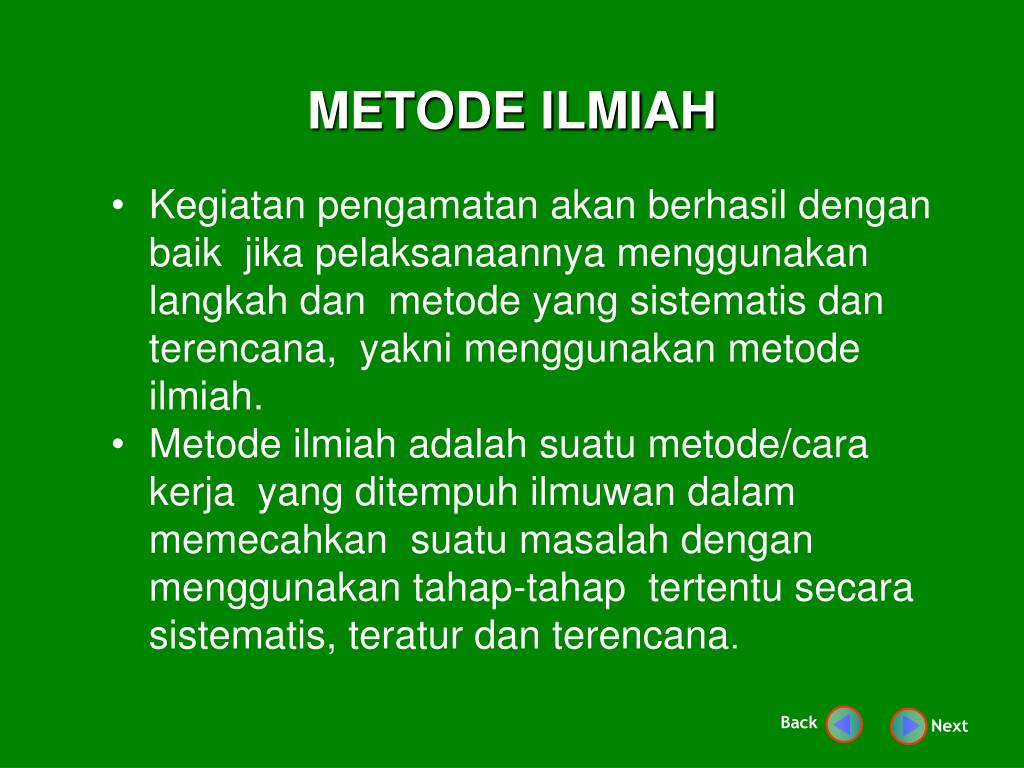 METODE ILMIAH

• Kegiatan pengamatan akan berhasil dengan baik jika pelaksanaannya menggunakan langkah dan metode yang sistematis dan terencana, yakni menggunakan metode ilmiah.
• Metode ilmiah adalah suatu metode/cara kerja yang ditempuh ilmuwan dalam memecahkan suatu masalah dengan menggunakan tahap-tahap tertentu secara sistematis, teratur dan terencana.

Back Next